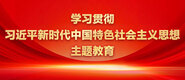 学习贯彻
习近平新时代中国特色社会主义思想
主题教育